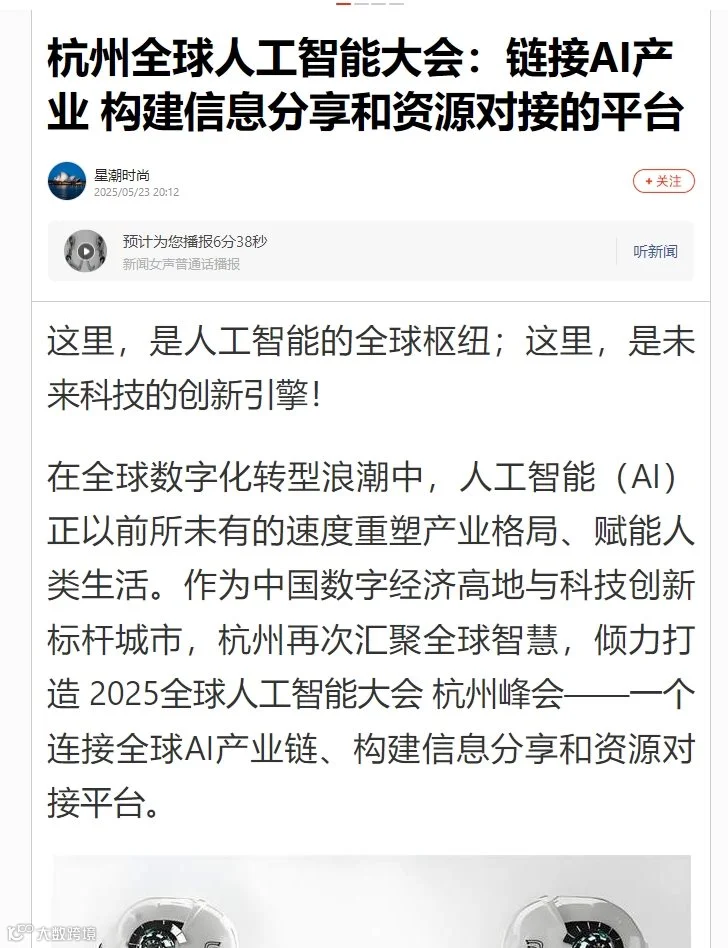 杭州全球人工智能大会：链接AI产业 构建信息分享和资源对接的平台

星潮时尚
2025/05/23 20:12

+ 关注

预计为您播报6分38秒
新闻女声普通话播报

听新闻

这里，是人工智能的全球枢纽；这里，是未来科技的创新引擎！

在全球数字化转型浪潮中，人工智能（AI）正以前所未有的速度重塑产业格局、赋能人类生活。作为中国数字经济高地与科技创新标杆城市，杭州再次汇聚全球智慧，倾力打造 2025全球人工智能大会 杭州峰会——一个连接全球AI产业链、构建信息分享和资源对接平台。

大数跨境